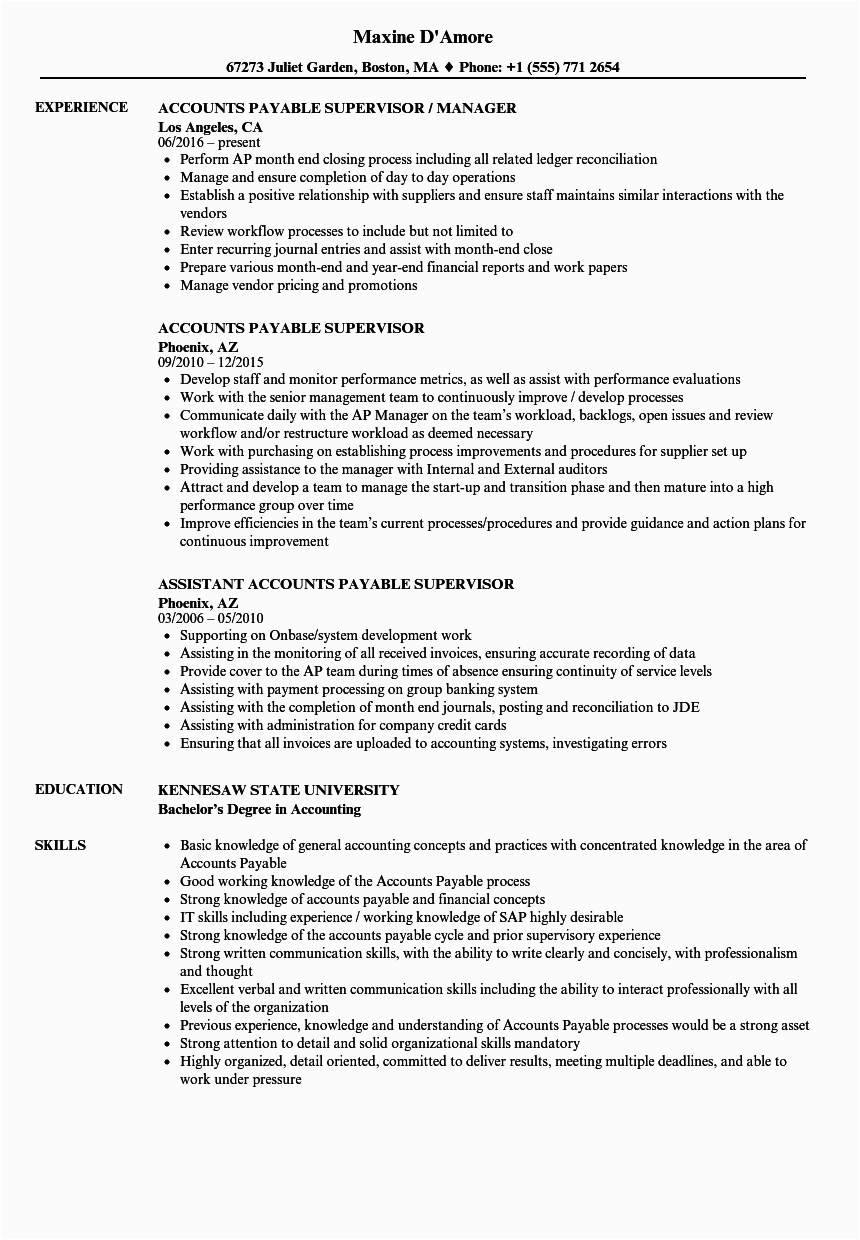 Maxine D'Amore

67273 Juliet Garden, Boston, MA ♦ Phone: +1 (555) 771 2654

EXPERIENCE

ACCOUNTS PAYABLE SUPERVISOR / MANAGER
Los Angeles, CA
06/2016 – present
• Perform AP month end closing process including all related ledger reconciliation
• Manage and ensure completion of day to day operations
• Establish a positive relationship with suppliers and ensure staff maintains similar interactions with the vendors
• Review workflow processes to include but not limited to
• Enter recurring journal entries and assist with month-end close
• Prepare various month-end and year-end financial reports and work papers
• Manage vendor pricing and promotions

ACCOUNTS PAYABLE SUPERVISOR
Phoenix, AZ
09/2010 – 12/2015
• Develop staff and monitor performance metrics, as well as assist with performance evaluations
• Work with the senior management team to continuously improve / develop processes
• Communicate daily with the AP Manager on the team's workload, backlogs, open issues and review workflow and/or restructure workload as deemed necessary
• Work with purchasing on establishing process improvements and procedures for supplier set up
• Providing assistance to the manager with Internal and External auditors
• Attract and develop a team to manage the start-up and transition phase and then mature into a high performance group over time
• Improve efficiencies in the team's current processes/procedures and provide guidance and action plans for continuous improvement

ASSISTANT ACCOUNTS PAYABLE SUPERVISOR
Phoenix, AZ
03/2006 – 05/2010
• Supporting on Onbase/system development work
• Assisting in the monitoring of all received invoices, ensuring accurate recording of data
• Provide cover to the AP team during times of absence ensuring continuity of service levels
• Assisting with payment processing on group banking system
• Assisting with the completion of month end journals, posting and reconciliation to JDE
• Assisting with administration for company credit cards
• Ensuring that all invoices are uploaded to accounting systems, investigating errors

EDUCATION

KENNESAW STATE UNIVERSITY
Bachelor's Degree in Accounting

SKILLS

• Basic knowledge of general accounting concepts and practices with concentrated knowledge in the area of Accounts Payable
• Good working knowledge of the Accounts Payable process
• Strong knowledge of accounts payable and financial concepts
• IT skills including experience / working knowledge of SAP highly desirable
• Strong knowledge of the accounts payable cycle and prior supervisory experience
• Strong written communication skills, with the ability to write clearly and concisely, with professionalism and thought
• Excellent verbal and written communication skills including the ability to interact professionally with all levels of the organization
• Previous experience, knowledge and understanding of Accounts Payable processes would be a strong asset
• Strong attention to detail and solid organizational skills mandatory
• Highly organized, detail oriented, committed to deliver results, meeting multiple deadlines, and able to work under pressure